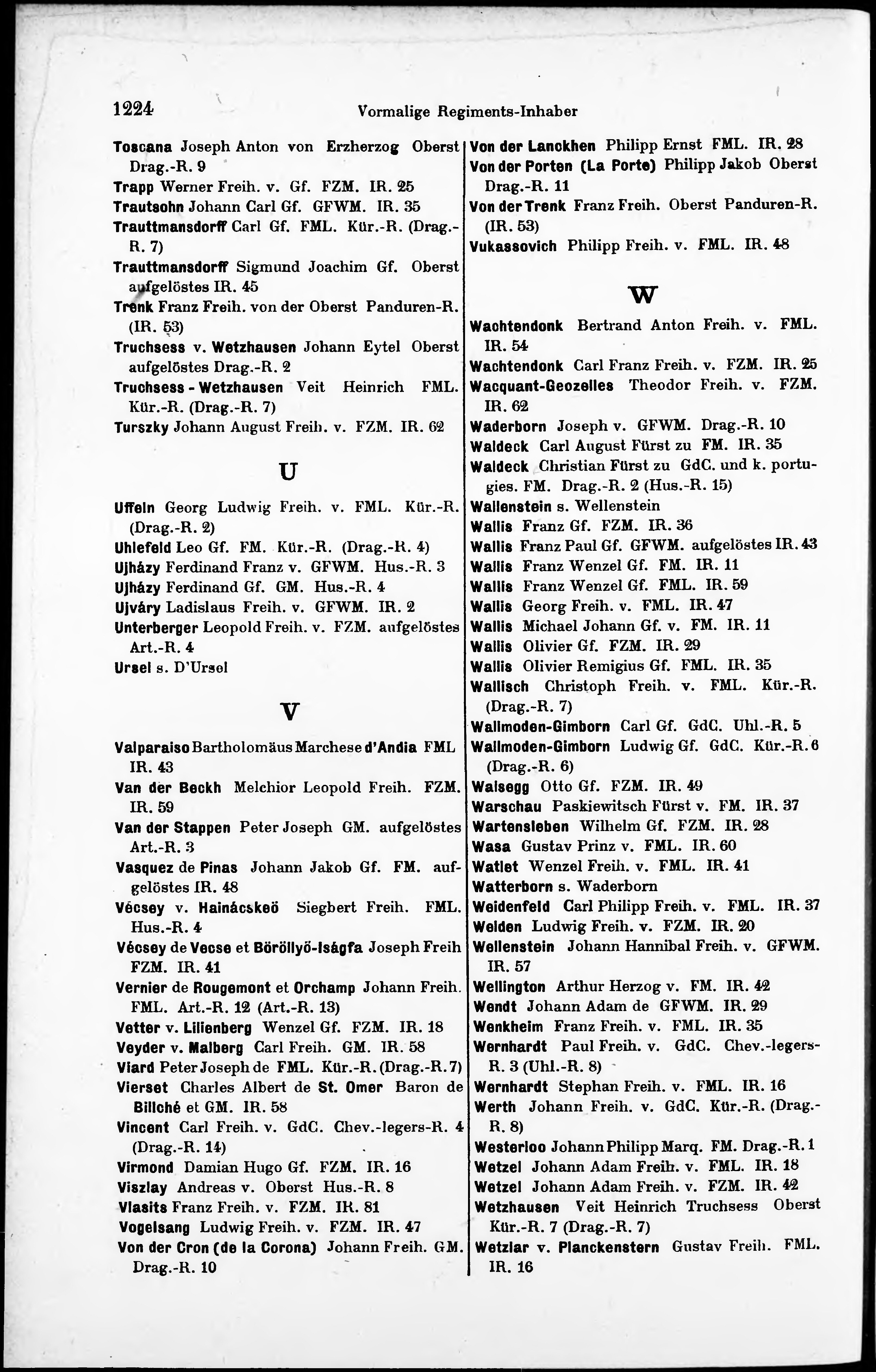 1224 Vormalige Regiments-Inhaber

Toscana Joseph Anton von Erzherzog Oberst Drag.-R. 9
Trapp Werner Freih. v. Gf. FZM. IR. 25
Trautsohn Johann Carl Gf. GFWM. IR. 35
Trauttmansdorff Carl Gf. FML. Kür.-R. (Drag.-R. 7)
Trauttmansdorff Sigmund Joachim Gf. Oberst aufgelöstes IR. 45
Trenk Franz Freih. von der Oberst Panduren-R. (IR. 53)
Truchsess v. Wetzhausen Johann Eytel Oberst aufgelöstes Drag.-R. 2
Truchsess - Wetzhausen Veit Heinrich FML. Kür.-R. (Drag.-R. 7)
Turszky Johann August Freih. v. FZM. IR. 62

U

Uffeln Georg Ludwig Freih. v. FML. Kür.-R. (Drag.-R. 2)
Uhlefeld Leo Gf. FM. Kür.-R. (Drag.-R. 4)
Ujházy Ferdinand Franz v. GFWM. Hus.-R. 3
Ujházy Ferdinand Gf. GM. Hus.-R. 4
Ujváry Ladislaus Freih. v. GFWM. IR. 2
Unterberger Leopold Freih. v. FZM. aufgelöstes Art.-R. 4
Ursel s. D'Ursel

V

Valparaiso Bartholomäus Marchese d'Andia FML IR. 43
Van der Beckh Melchior Leopold Freih. FZM. IR. 59
Van der Stappen Peter Joseph GM. aufgelöstes Art.-R. 3
Vasquez de Pinas Johann Jakob Gf. FM. aufgelöstes IR. 48
Vécsey v. Hainácskeö Siegbert Freih. FML. Hus.-R. 4
Vécsey de Vecse et Böröllyő-Iságfa Joseph Freih FZM. IR. 41
Vernier de Rougemont et Orchamp Johann Freih. FML. Art.-R. 12 (Art.-R. 13)
Vetter v. Lilienberg Wenzel Gf. FZM. IR. 18
Veyder v. Malberg Carl Freih. GM. IR. 58
Viard Peter Joseph de FML. Kür.-R. (Drag.-R. 7)
Vierset Charles Albert de St. Omer Baron de Billché et GM. IR. 58
Vincent Carl Freih. v. GdC. Chev.-legers-R. 4 (Drag.-R. 14)
Virmond Damian Hugo Gf. FZM. IR. 16
Viszlay Andreas v. Oberst Hus.-R. 8
Vlasits Franz Freih. v. FZM. IR. 81
Vogelsang Ludwig Freih. v. FZM. IR. 47
Von der Cron (de la Corona) Johann Freih. GM. Drag.-R. 10

Von der Lanckhen Philipp Ernst FML. IR. 28
Von der Porten (La Porte) Philipp Jakob Oberst Drag.-R. 11
Von der Trenk Franz Freih. Oberst Panduren-R. (IR. 53)
Vukassovich Philipp Freih. v. FML. IR. 48

W

Wachtendonk Bertrand Anton Freih. v. FML. IR. 54
Wachtendonk Carl Franz Freih. v. FZM. IR. 25
Wacquant-Geozelles Theodor Freih. v. FZM. IR. 62
Waderborn Joseph v. GFWM. Drag.-R. 10
Waldeck Carl August Fürst zu FM. IR. 35
Waldeck Christian Fürst zu GdC. und k. portugies. FM. Drag.-R. 2 (Hus.-R. 15)
Wallenstein s. Wellenstein
Wallis Franz Gf. FZM. IR. 36
Wallis Franz Paul Gf. GFWM. aufgelöstes IR. 43
Wallis Franz Wenzel Gf. FM. IR. 11
Wallis Franz Wenzel Gf. FML. IR. 59
Wallis Georg Freih. v. FML. IR. 47
Wallis Michael Johann Gf. v. FM. IR. 11
Wallis Olivier Gf. FZM. IR. 29
Wallis Olivier Remigius Gf. FML. IR. 35
Wallisch Christoph Freih. v. FML. Kür.-R. (Drag.-R. 7)
Wallmoden-Gimborn Carl Gf. GdC. Uhl.-R. 5
Wallmoden-Gimborn Ludwig Gf. GdC. Kür.-R. 6 (Drag.-R. 6)
Walsegg Otto Gf. FZM. IR. 49
Warschau Paskiewitsch Fürst v. FM. IR. 37
Wartensleben Wilhelm Gf. FZM. IR. 28
Wasa Gustav Prinz v. FML. IR. 60
Watlet Wenzel Freih. v. FML. IR. 41
Watterborn s. Waderborn
Weidenfeld Carl Philipp Freih. v. FML. IR. 37
Welden Ludwig Freih. v. FZM. IR. 20
Wellenstein Johann Hannibal Freih. v. GFWM. IR. 57
Wellington Arthur Herzog v. FM. IR. 42
Wendt Johann Adam de GFWM. IR. 29
Wenkheim Franz Freih. v. FML. IR. 35
Wernhardt Paul Freih. v. GdC. Chev.-legers-R. 3 (Uhl.-R. 8)
Wernhardt Stephan Freih. v. FML. IR. 16
Werth Johann Freih. v. GdC. Kür.-R. (Drag.-R. 8)
Westerloo Johann Philipp Marq. FM. Drag.-R. 1
Wetzel Johann Adam Freih. v. FML. IR. 18
Wetzel Johann Adam Freih. v. FZM. IR. 42
Wetzhausen Veit Heinrich Truchsess Oberst Kür.-R. 7 (Drag.-R. 7)
Wetzlar v. Planckenstern Gustav Freih. FML. IR. 16